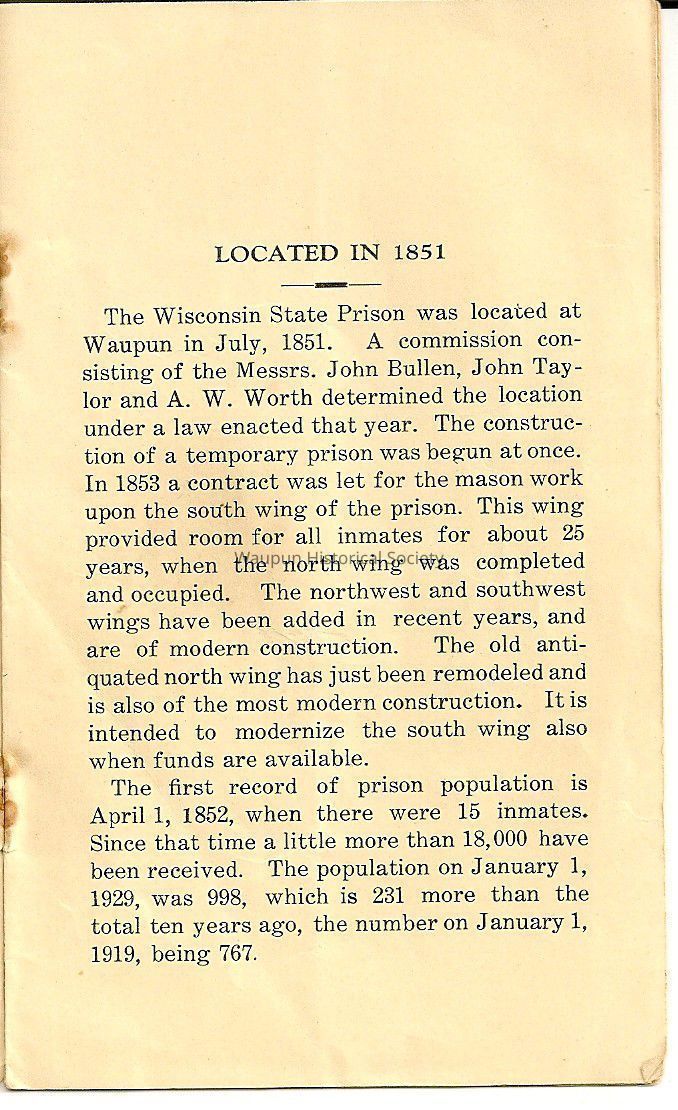 LOCATED IN 1851

The Wisconsin State Prison was located at Waupun in July, 1851. A commission consisting of the Messrs. John Bullen, John Taylor and A. W. Worth determined the location under a law enacted that year. The construction of a temporary prison was begun at once. In 1853 a contract was let for the mason work upon the south wing of the prison. This wing provided room for all inmates for about 25 years, when the north wing was completed and occupied. The northwest and southwest wings have been added in recent years, and are of modern construction. The old antiquated north wing has just been remodeled and is also of the most modern construction. It is intended to modernize the south wing also when funds are available.

Waupun Historical Society

The first record of prison population is April 1, 1852, when there were 15 inmates. Since that time a little more than 18,000 have been received. The population on January 1, 1929, was 998, which is 231 more than the total ten years ago, the number on January 1, 1919, being 767.